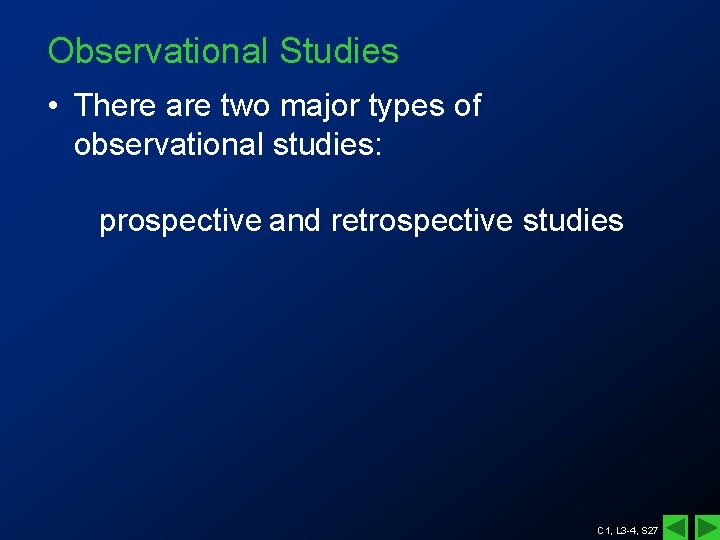 Observational Studies

• There are two major types of observational studies:

prospective and retrospective studies

C1, L3-4, S27